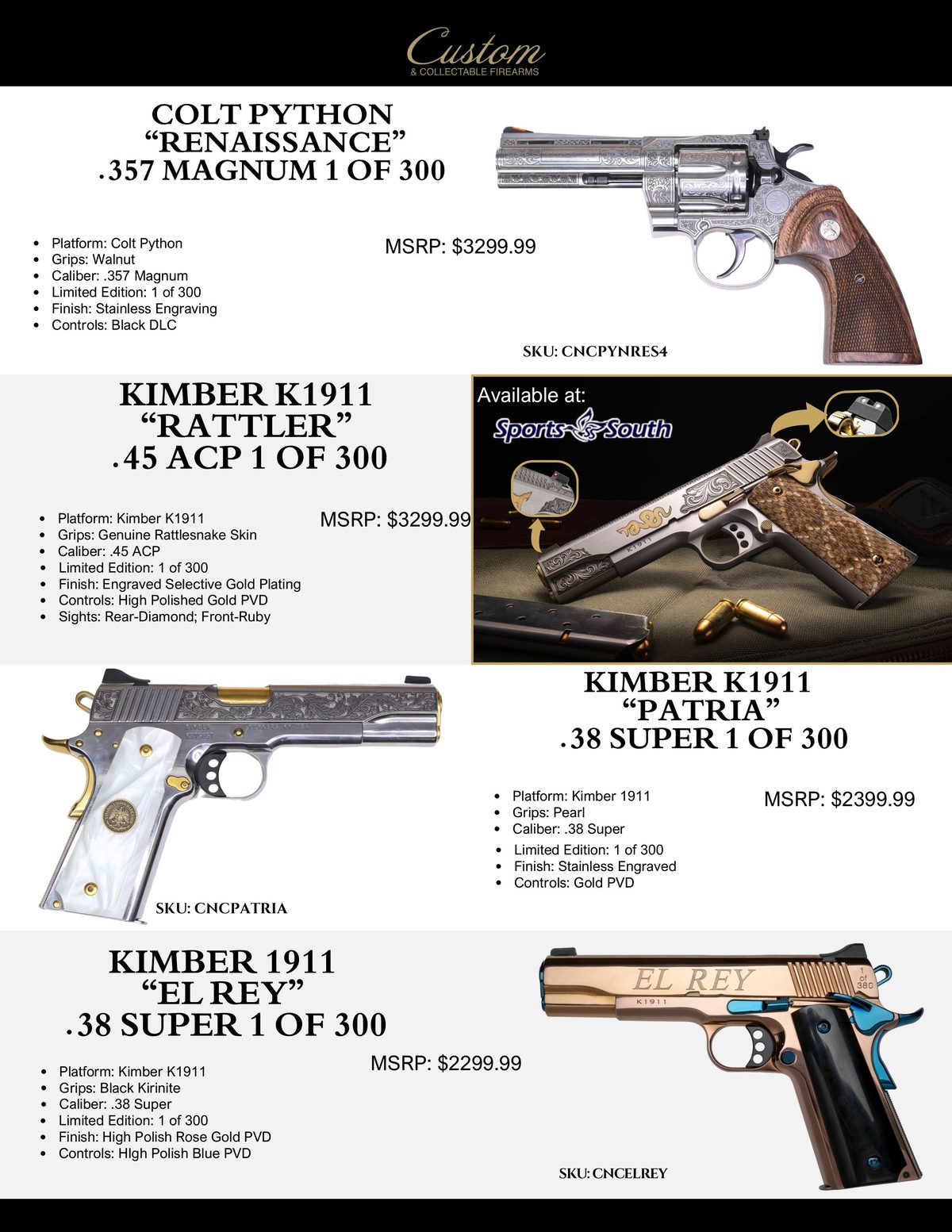 Custom
& COLLECTABLE FIREARMS

COLT PYTHON
“RENAISSANCE”
.357 MAGNUM 1 OF 300

- Platform: Colt Python
- Grips: Walnut
- Caliber: .357 Magnum
- Limited Edition: 1 of 300
- Finish: Stainless Engraving
- Controls: Black DLC

MSRP: $3299.99

SKU: CNCPYNRES4

KIMBER K1911
“RATTLER”
.45 ACP 1 OF 300

- Platform: Kimber K1911
- Grips: Genuine Rattlesnake Skin
- Caliber: .45 ACP
- Limited Edition: 1 of 300
- Finish: Engraved Selective Gold Plating
- Controls: High Polished Gold PVD
- Sights: Rear-Diamond; Front-Ruby

MSRP: $3299.99

Available at:
Sports South

K1911

KIMBER K1911
“PATRIA”
.38 SUPER 1 OF 300

- Platform: Kimber 1911
- Grips: Pearl
- Caliber: .38 Super
- Limited Edition: 1 of 300
- Finish: Stainless Engraved
- Controls: Gold PVD

MSRP: $2399.99

SKU: CNCPATRIA

KIMBER 1911
“EL REY”
.38 SUPER 1 OF 300

- Platform: Kimber K1911
- Grips: Black Kirinite
- Caliber: .38 Super
- Limited Edition: 1 of 300
- Finish: High Polish Rose Gold PVD
- Controls: HIgh Polish Blue PVD

MSRP: $2299.99

EL REY
K1911
1 of 300

SKU: CNCELREY